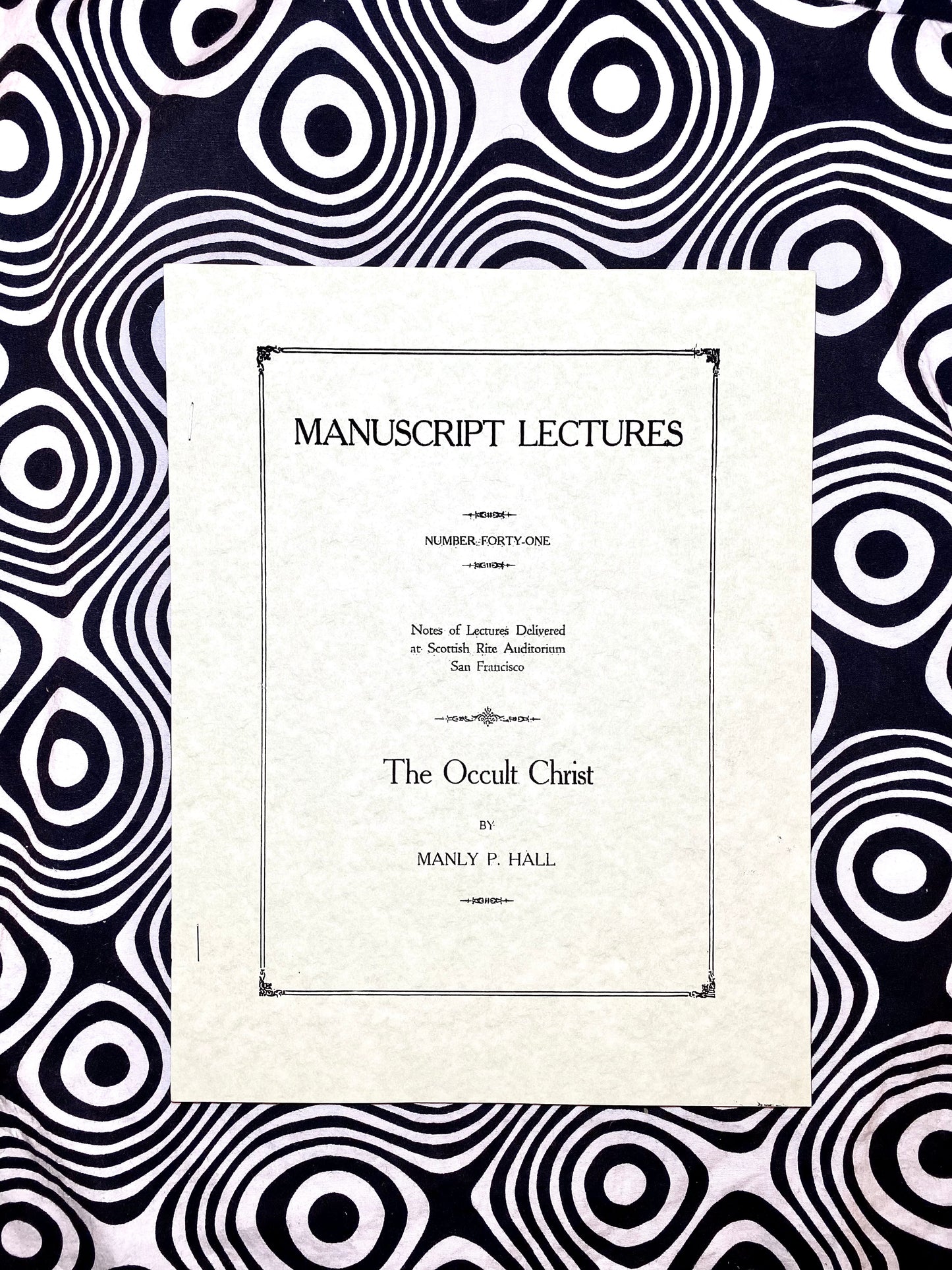 MANUSCRIPT LECTURES

NUMBER FORTY-ONE

Notes of Lectures Delivered
at Scottish Rite Auditorium
San Francisco

The Occult Christ

BY

MANLY P. HALL